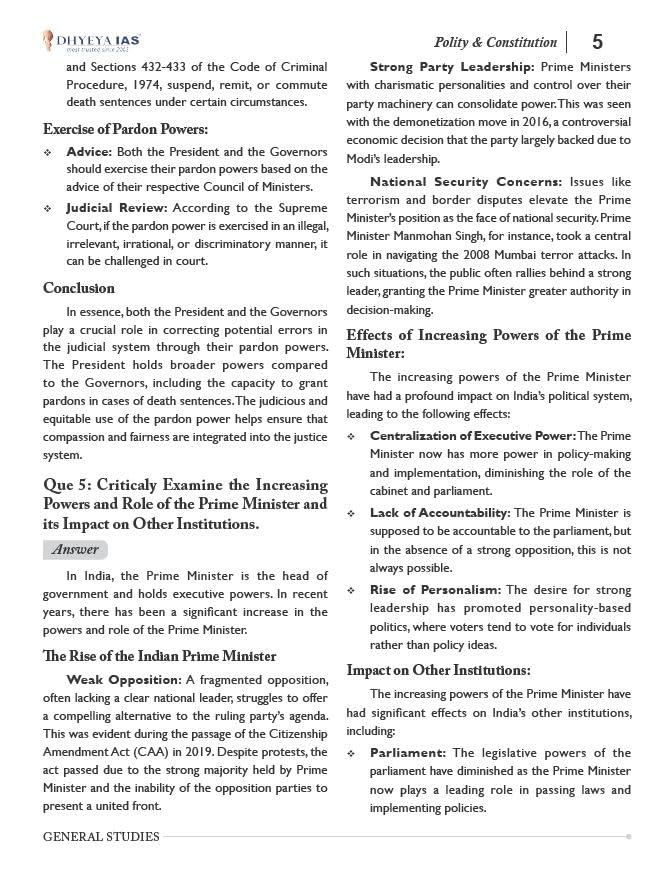 DHYEYA IAS
most trusted since 2003

Polity & Constitution | 5

and Sections 432-433 of the Code of Criminal Procedure, 1974, suspend, remit, or commute death sentences under certain circumstances.

Exercise of Pardon Powers:

❖ Advice: Both the President and the Governors should exercise their pardon powers based on the advice of their respective Council of Ministers.

❖ Judicial Review: According to the Supreme Court, if the pardon power is exercised in an illegal, irrelevant, irrational, or discriminatory manner, it can be challenged in court.

Conclusion

In essence, both the President and the Governors play a crucial role in correcting potential errors in the judicial system through their pardon powers. The President holds broader powers compared to the Governors, including the capacity to grant pardons in cases of death sentences. The judicious and equitable use of the pardon power helps ensure that compassion and fairness are integrated into the justice system.

Que 5: Criticaly Examine the Increasing Powers and Role of the Prime Minister and its Impact on Other Institutions.

Answer

In India, the Prime Minister is the head of government and holds executive powers. In recent years, there has been a significant increase in the powers and role of the Prime Minister.

The Rise of the Indian Prime Minister

Weak Opposition: A fragmented opposition, often lacking a clear national leader, struggles to offer a compelling alternative to the ruling party's agenda. This was evident during the passage of the Citizenship Amendment Act (CAA) in 2019. Despite protests, the act passed due to the strong majority held by Prime Minister and the inability of the opposition parties to present a united front.

Strong Party Leadership: Prime Ministers with charismatic personalities and control over their party machinery can consolidate power. This was seen with the demonetization move in 2016, a controversial economic decision that the party largely backed due to Modi's leadership.

National Security Concerns: Issues like terrorism and border disputes elevate the Prime Minister's position as the face of national security. Prime Minister Manmohan Singh, for instance, took a central role in navigating the 2008 Mumbai terror attacks. In such situations, the public often rallies behind a strong leader, granting the Prime Minister greater authority in decision-making.

Effects of Increasing Powers of the Prime Minister:

The increasing powers of the Prime Minister have had a profound impact on India's political system, leading to the following effects:

❖ Centralization of Executive Power: The Prime Minister now has more power in policy-making and implementation, diminishing the role of the cabinet and parliament.

❖ Lack of Accountability: The Prime Minister is supposed to be accountable to the parliament, but in the absence of a strong opposition, this is not always possible.

❖ Rise of Personalism: The desire for strong leadership has promoted personality-based politics, where voters tend to vote for individuals rather than policy ideas.

Impact on Other Institutions:

The increasing powers of the Prime Minister have had significant effects on India's other institutions, including:

❖ Parliament: The legislative powers of the parliament have diminished as the Prime Minister now plays a leading role in passing laws and implementing policies.

GENERAL STUDIES